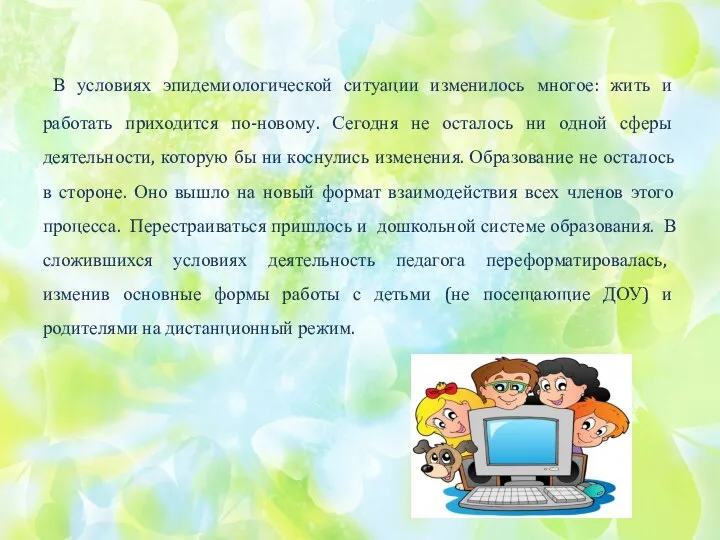 В условиях эпидемиологической ситуации изменилось многое: жить и работать приходится по-новому. Сегодня не осталось ни одной сферы деятельности, которую бы ни коснулись изменения. Образование не осталось в стороне. Оно вышло на новый формат взаимодействия всех членов этого процесса. Перестраиваться пришлось и дошкольной системе образования. В сложившихся условиях деятельность педагога переформатировалась, изменив основные формы работы с детьми (не посещающие ДОУ) и родителями на дистанционный режим.